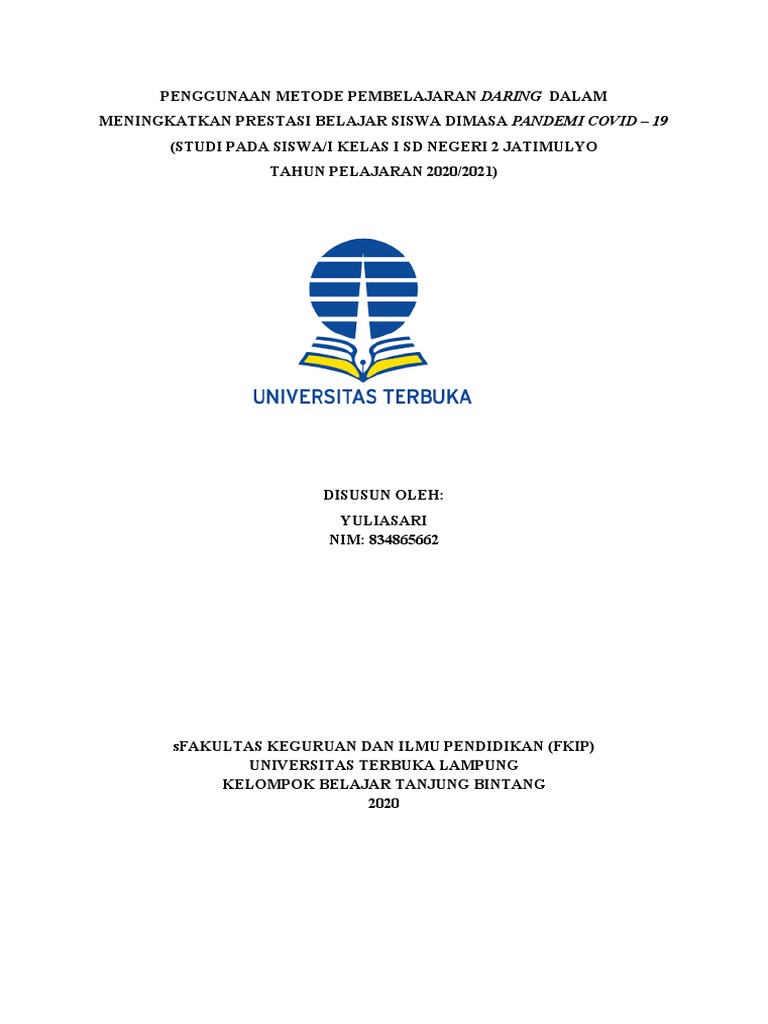 PENGGUNAAN METODE PEMBELAJARAN DARING DALAM MENINGKATKAN PRESTASI BELAJAR SISWA DIMASA PANDEMI COVID – 19
(STUDI PADA SISWA/I KELAS I SD NEGERI 2 JATIMULYO
TAHUN PELAJARAN 2020/2021)

UNIVERSITAS TERBUKA

DISUSUN OLEH:
YULIASARI
NIM: 834865662

sFAKULTAS KEGURUAN DAN ILMU PENDIDIKAN (FKIP)
UNIVERSITAS TERBUKA LAMPUNG
KELOMPOK BELAJAR TANJUNG BINTANG
2020